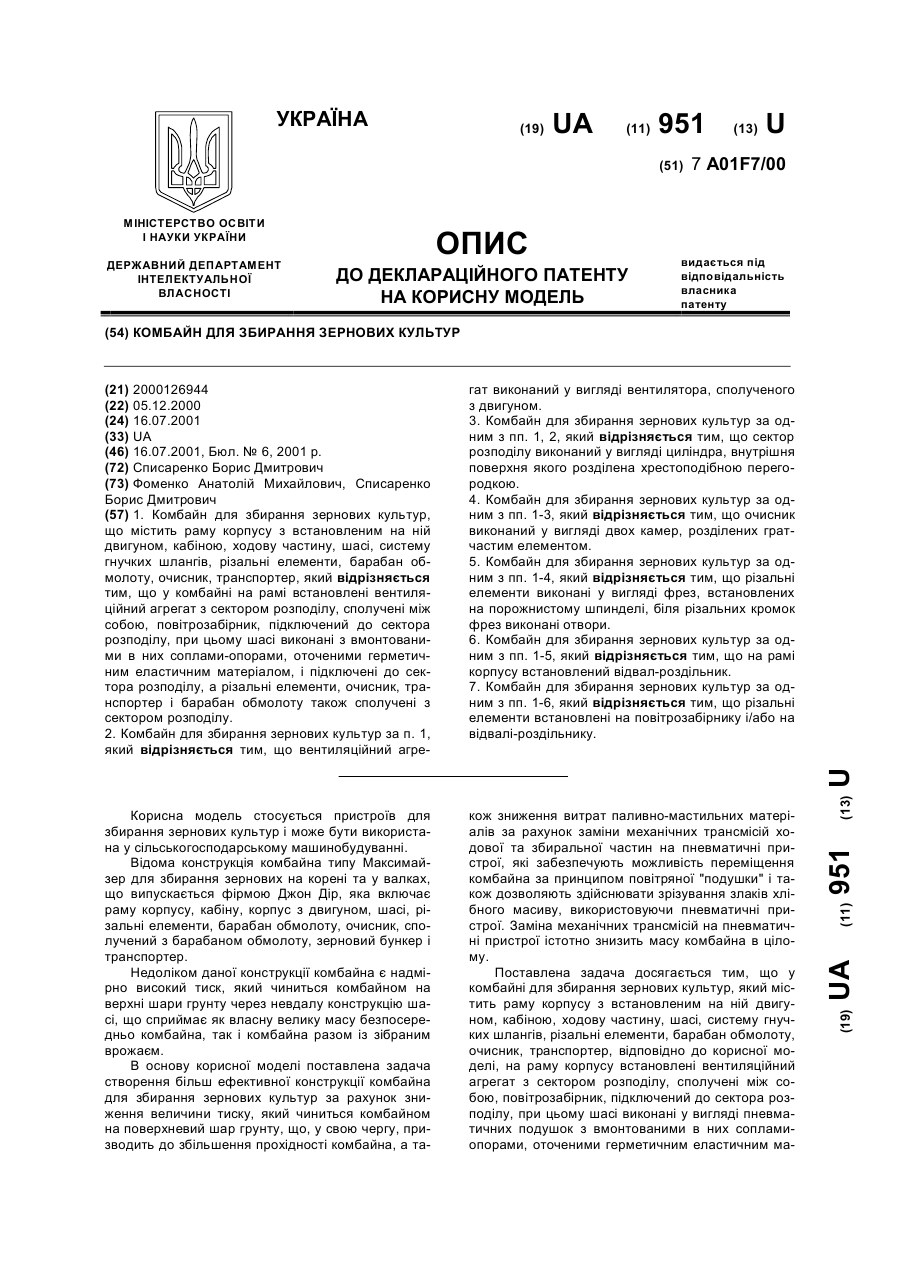 УКРАЇНА

(19) UA (11) 951 (13) U

(51) 7 A01F7/00

МІНІСТЕРСТВО ОСВІТИ І НАУКИ УКРАЇНИ

ДЕРЖАВНИЙ ДЕПАРТАМЕНТ ІНТЕЛЕКТУАЛЬНОЇ ВЛАСНОСТІ

ОПИС
ДО ДЕКЛАРАЦІЙНОГО ПАТЕНТУ НА КОРИСНУ МОДЕЛЬ

видається під відповідальність власника патенту

(54) КОМБАЙН ДЛЯ ЗБИРАННЯ ЗЕРНОВИХ КУЛЬТУР

(21) 2000126944
(22) 05.12.2000
(24) 16.07.2001
(33) UA
(46) 16.07.2001, Бюл. № 6, 2001 р.
(72) Списаренко Борис Дмитрович
(73) Фоменко Анатолій Михайлович, Списаренко Борис Дмитрович
(57) 1. Комбайн для збирання зернових культур, що містить раму корпусу з встановленим на ній двигуном, кабіною, ходову частину, шасі, систему гнучких шлангів, різальні елементи, барабан обмолоту, очисник, транспортер, який відрізняється тим, що у комбайні на рамі встановлені вентиляційний агрегат з сектором розподілу, сполучені між собою, повітрозабірник, підключений до сектора розподілу, при цьому шасі виконані з вмонтованими в них соплами-опорами, оточеними герметичним еластичним матеріалом, і підключені до сектора розподілу, а різальні елементи, очисник, транспортер і барабан обмолоту також сполучені з сектором розподілу.
2. Комбайн для збирання зернових культур за п. 1, який відрізняється тим, що вентиляційний агрегат виконаний у вигляді вентилятора, сполученого з двигуном.
3. Комбайн для збирання зернових культур за одним з пп. 1, 2, який відрізняється тим, що сектор розподілу виконаний у вигляді циліндра, внутрішня поверхня якого розділена хрестоподібною перегородкою.
4. Комбайн для збирання зернових культур за одним з пп. 1-3, який відрізняється тим, що очисник виконаний у вигляді двох камер, розділених гратчастим елементом.
5. Комбайн для збирання зернових культур за одним з пп. 1-4, який відрізняється тим, що різальні елементи виконані у вигляді фрез, встановлених на порожнистому шпинделі, біля різальних кромок фрез виконані отвори.
6. Комбайн для збирання зернових культур за одним з пп. 1-5, який відрізняється тим, що на рамі корпусу встановлений відвал-роздільник.
7. Комбайн для збирання зернових культур за одним з пп. 1-6, який відрізняється тим, що різальні елементи встановлені на повітрозабірнику і/або на відвалі-роздільнику.

Корисна модель стосується пристроїв для збирання зернових культур і може бути використана у сільськогосподарському машинобудуванні.

Відома конструкція комбайна типу Максимайзер для збирання зернових на корені та у валках, що випускається фірмою Джон Дір, яка включає раму корпусу, кабіну, корпус з двигуном, шасі, різальні елементи, барабан обмолоту, очисник, сполучений з барабаном обмолоту, зерновий бункер і транспортер.

Недоліком даної конструкції комбайна є надмірно високий тиск, який чиниться комбайном на верхні шари грунту через невдалу конструкцію шасі, що сприймає як власну велику масу безпосередньо комбайна, так і комбайна разом із зібраним врожаєм.

В основу корисної моделі поставлена задача створення більш ефективної конструкції комбайна для збирання зернових культур за рахунок зниження величини тиску, який чиниться комбайном на поверхневий шар грунту, що, у свою чергу, призводить до збільшення прохідності комбайна, а також зниження витрат паливно-мастильних матеріалів за рахунок заміни механічних трансмісій ходової та збиральної частин на пневматичні пристрої, які забезпечують можливість переміщення комбайна за принципом повітряної "подушки" і також дозволяють здійснювати зрізування злаків хлібного масиву, використовуючи пневматичні пристрої. Заміна механічних трансмісій на пневматичні пристрої істотно знизить масу комбайна в цілому.

Поставлена задача досягається тим, що у комбайні для збирання зернових культур, який містить раму корпусу з встановленим на ній двигуном, кабіною, ходову частину, шасі, систему гнучких шлангів, різальні елементи, барабан обмолоту, очисник, транспортер, відповідно до корисної моделі, на раму корпусу встановлені вентиляційний агрегат з сектором розподілу, сполучені між собою, повітрозабірник, підключений до сектора розподілу, при цьому шасі виконані у вигляді пневматичних подушок з вмонтованими в них соплами-опорами, оточеними герметичним еластичним ма-

(19) UA (11) 951 (13) U